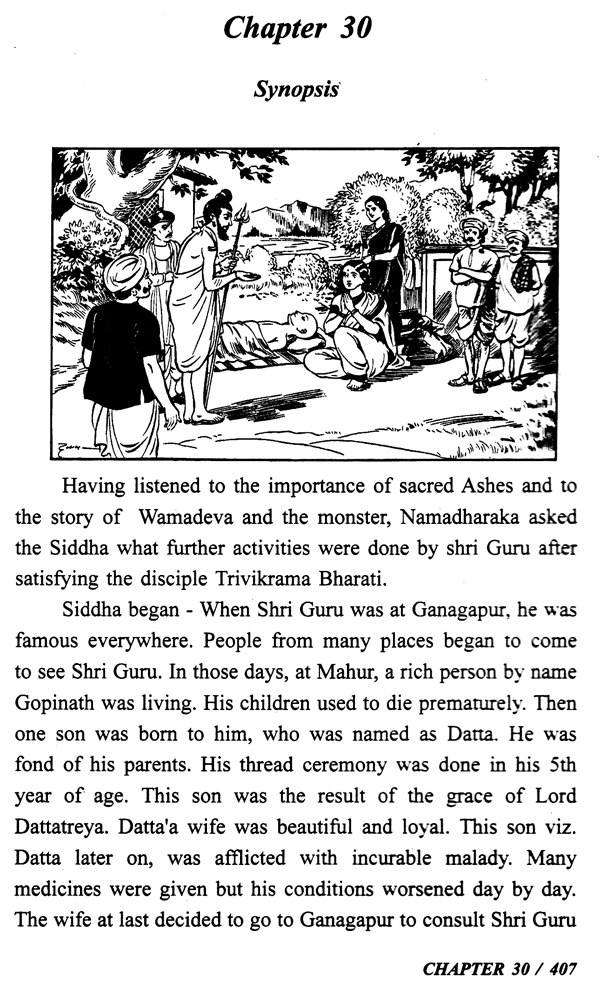 Chapter 30

Synopsis

Having listened to the importance of sacred Ashes and to the story of Wamadeva and the monster, Namadharaka asked the Siddha what further activities were done by shri Guru after satisfying the disciple Trivikrama Bharati.

Siddha began - When Shri Guru was at Ganagapur, he was famous everywhere. People from many places began to come to see Shri Guru. In those days, at Mahur, a rich person by name Gopinath was living. His children used to die prematurely. Then one son was born to him, who was named as Datta. He was fond of his parents. His thread ceremony was done in his 5th year of age. This son was the result of the grace of Lord Dattatreya. Datta'a wife was beautiful and loyal. This son viz. Datta later on, was afflicted with incurable malady. Many medicines were given but his conditions worsened day by day. The wife at last decided to go to Ganagapur to consult Shri Guru

CHAPTER 30 / 407